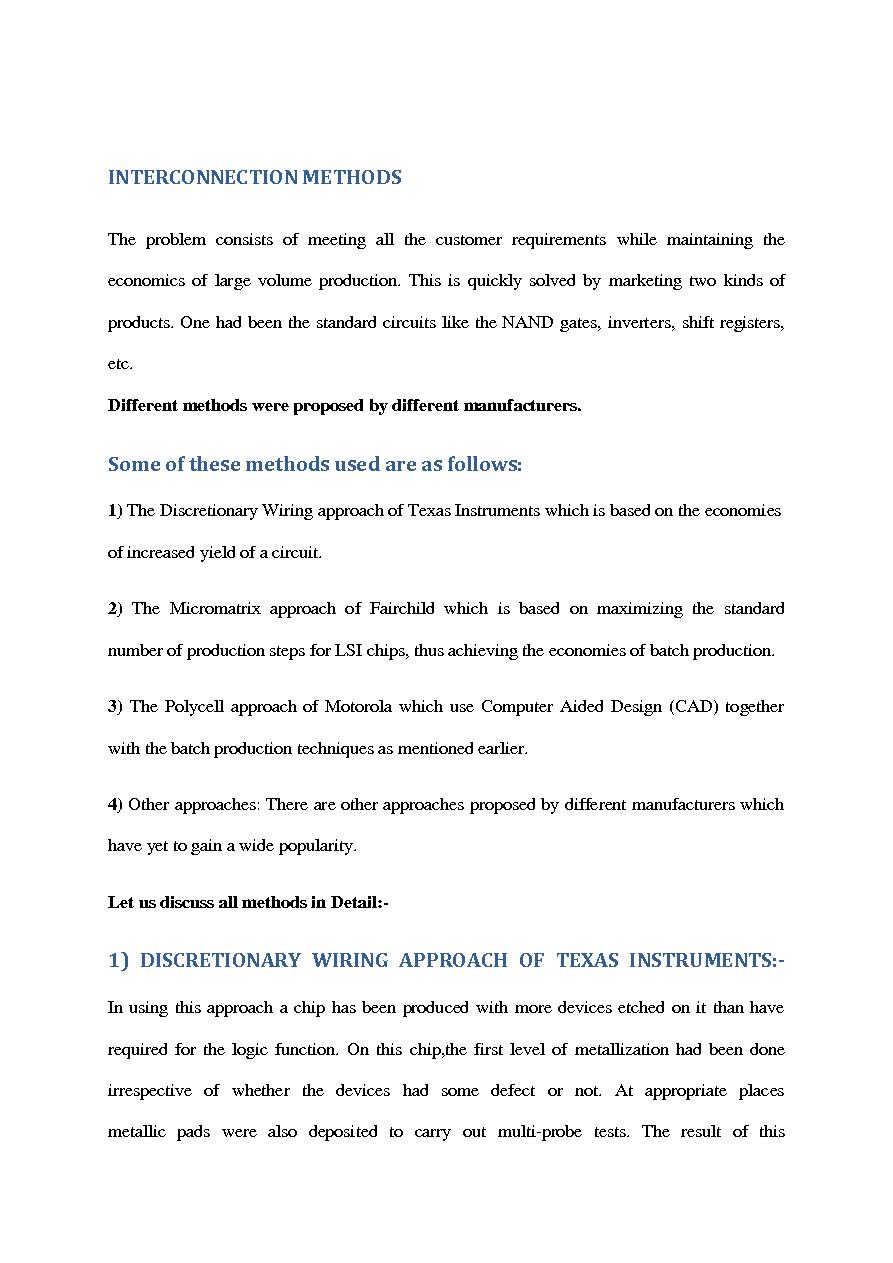 INTERCONNECTION METHODS

The problem consists of meeting all the customer requirements while maintaining the economics of large volume production. This is quickly solved by marketing two kinds of products. One had been the standard circuits like the NAND gates, inverters, shift registers, etc.

Different methods were proposed by different manufacturers.

Some of these methods used are as follows:

1) The Discretionary Wiring approach of Texas Instruments which is based on the economies of increased yield of a circuit.

2) The Micromatrix approach of Fairchild which is based on maximizing the standard number of production steps for LSI chips, thus achieving the economies of batch production.

3) The Polycell approach of Motorola which use Computer Aided Design (CAD) together with the batch production techniques as mentioned earlier.

4) Other approaches: There are other approaches proposed by different manufacturers which have yet to gain a wide popularity.

Let us discuss all methods in Detail:-

1) DISCRETIONARY WIRING APPROACH OF TEXAS INSTRUMENTS:-

In using this approach a chip has been produced with more devices etched on it than have required for the logic function. On this chip,the first level of metallization had been done irrespective of whether the devices had some defect or not. At appropriate places metallic pads were also deposited to carry out multi-probe tests. The result of this